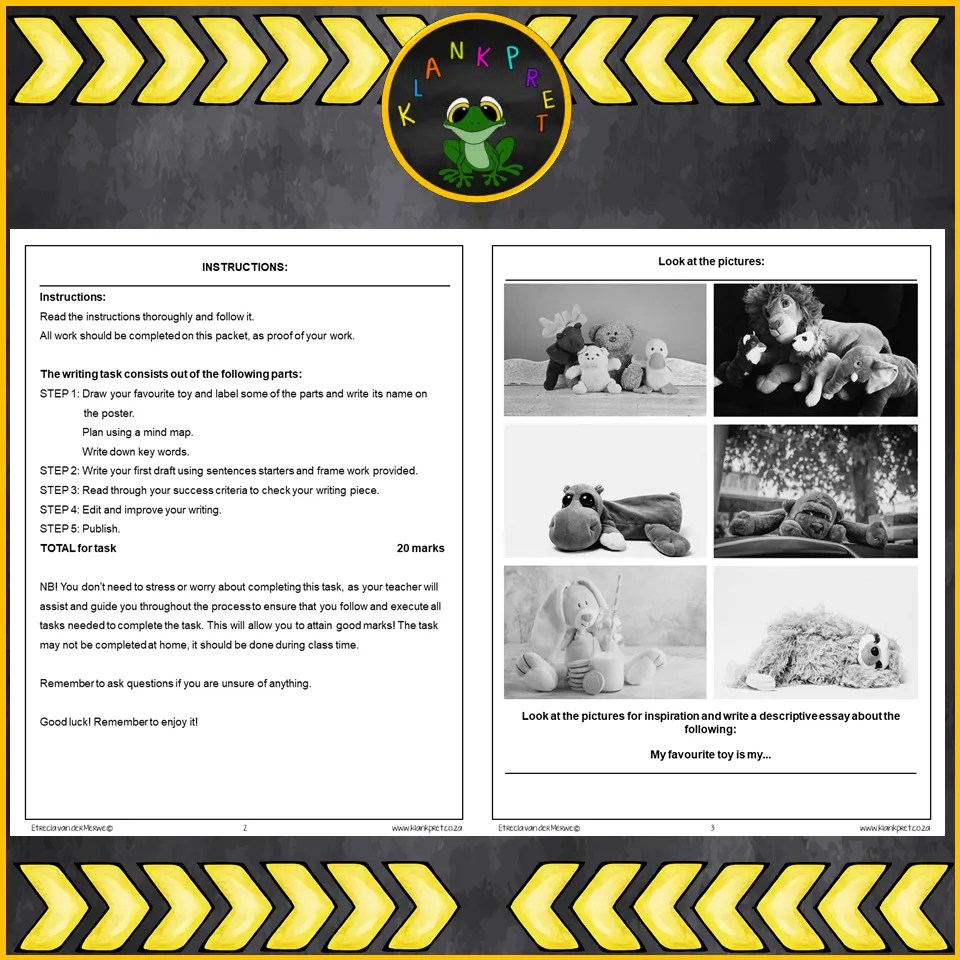 KLANKPRET

INSTRUCTIONS:

Instructions:
Read the instructions thoroughly and follow it.
All work should be completed on this packet, as proof of your work.

The writing task consists out of the following parts:
STEP 1: Draw your favourite toy and label some of the parts and write its name on the poster.
Plan using a mind map.
Write down key words.
STEP 2: Write your first draft using sentences starters and frame work provided.
STEP 3: Read through your success criteria to check your writing piece.
STEP 4: Edit and improve your writing.
STEP 5: Publish.
TOTAL for task 20 marks

NB! You don't need to stress or worry about completing this task, as your teacher will assist and guide you throughout the process to ensure that you follow and execute all tasks needed to complete the task. This will allow you to attain good marks! The task may not be completed at home, it should be done during class time.

Remember to ask questions if you are unsure of anything.

Good luck! Remember to enjoy it!

Etrecia van der Merwe© 2 www.klankpret.co.za

Look at the pictures:

Look at the pictures for inspiration and write a descriptive essay about the following:

My favourite toy is my...

Etrecia van der Merwe© 3 www.klankpret.co.za